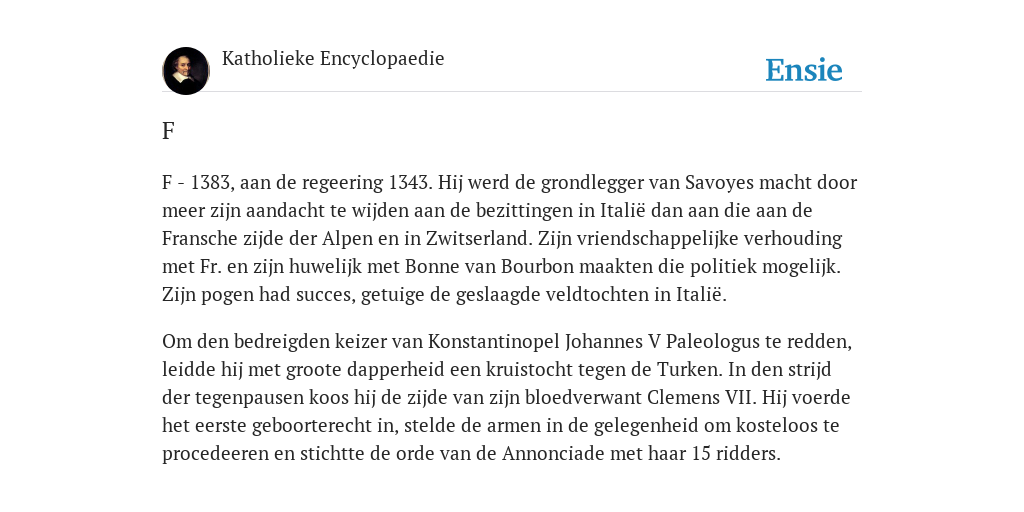 Katholieke Encyclopaedie

Ensie

F

F - 1383, aan de regeering 1343. Hij werd de grondlegger van Savoyes macht door meer zijn aandacht te wijden aan de bezittingen in Italië dan aan die aan de Fransche zijde der Alpen en in Zwitserland. Zijn vriendschappelijke verhouding met Fr. en zijn huwelijk met Bonne van Bourbon maakten die politiek mogelijk. Zijn pogen had succes, getuige de geslaagde veldtochten in Italië.

Om den bedreigden keizer van Konstantinopel Johannes V Paleologus te redden, leidde hij met groote dapperheid een kruistocht tegen de Turken. In den strijd der tegenpausen koos hij de zijde van zijn bloedverwant Clemens VII. Hij voerde het eerste geboorterecht in, stelde de armen in de gelegenheid om kosteloos te procedeeren en stichtte de orde van de Annonciade met haar 15 ridders.